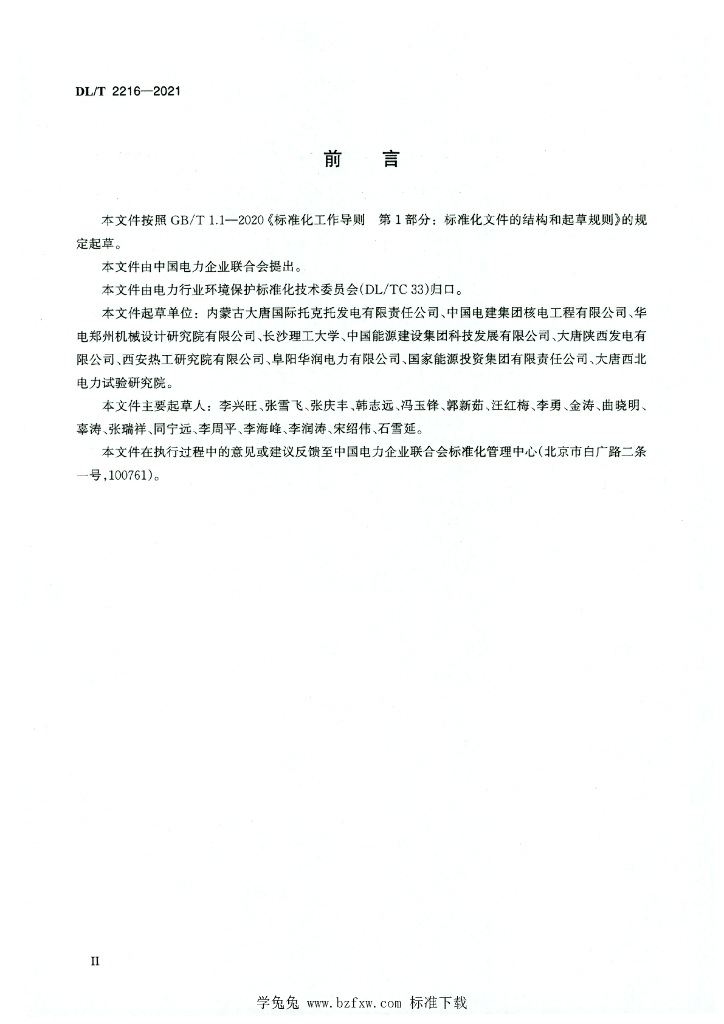 DL/T 2216—2021

前　言

本文件按照 GB/T 1.1—2020《标准化工作导则　第1部分：标准化文件的结构和起草规则》的规定起草。

本文件由中国电力企业联合会提出。

本文件由电力行业环境保护标准化技术委员会(DL/TC 33)归口。

本文件起草单位：内蒙古大唐国际托克托发电有限责任公司、中国电建集团核电工程有限公司、华电郑州机械设计研究院有限公司、长沙理工大学、中国能源建设集团科技发展有限公司、大唐陕西发电有限公司、西安热工研究院有限公司、阜阳华润电力有限公司、国家能源投资集团有限责任公司、大唐西北电力试验研究院。

本文件主要起草人：李兴旺、张雪飞、张庆丰、韩志远、冯玉锋、郭新茹、汪红梅、李勇、金涛、曲晓明、辜涛、张瑞祥、同宁远、李周平、李海峰、李润涛、宋绍伟、石雪延。

本文件在执行过程中的意见或建议反馈至中国电力企业联合会标准化管理中心(北京市白广路二条一号,100761)。

II

学兔兔 www.bzfxw.com 标准下载